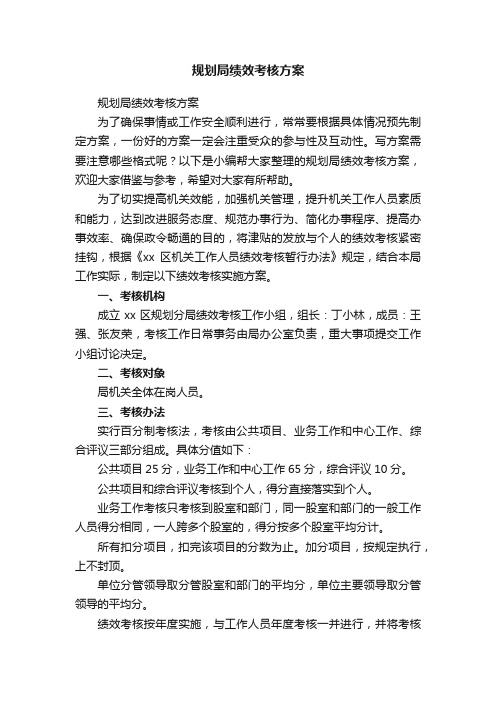 规划局绩效考核方案

规划局绩效考核方案

为了确保事情或工作安全顺利进行，常常要根据具体情况预先制定方案，一份好的方案一定会注重受众的参与性及互动性。写方案需要注意哪些格式呢？以下是小编帮大家整理的规划局绩效考核方案，欢迎大家借鉴与参考，希望对大家有所帮助。

为了切实提高机关效能，加强机关管理，提升机关工作人员素质和能力，达到改进服务态度、规范办事行为、简化办事程序、提高办事效率、确保政令畅通的目的，将津贴的发放与个人的绩效考核紧密挂钩，根据《xx 区机关工作人员绩效考核暂行办法》规定，结合本局工作实际，制定以下绩效考核实施方案。

一、考核机构

成立 xx 区规划分局绩效考核工作小组，组长：丁小林，成员：王强、张友荣，考核工作日常事务由局办公室负责，重大事项提交工作小组讨论决定。

二、考核对象

局机关全体在岗人员。

三、考核办法

实行百分制考核法，考核由公共项目、业务工作和中心工作、综合评议三部分组成。具体分值如下：

公共项目 25 分，业务工作和中心工作 65 分，综合评议 10 分。

公共项目和综合评议考核到个人，得分直接落实到个人。

业务工作考核只考核到股室和部门，同一股室和部门的一般工作人员得分相同，一人跨多个股室的，得分按多个股室平均分计。

所有扣分项目，扣完该项目的分数为止。加分项目，按规定执行，上不封顶。

单位分管领导取分管股室和部门的平均分，单位主要领导取分管领导的平均分。

绩效考核按年度实施，与工作人员年度考核一并进行，并将考核